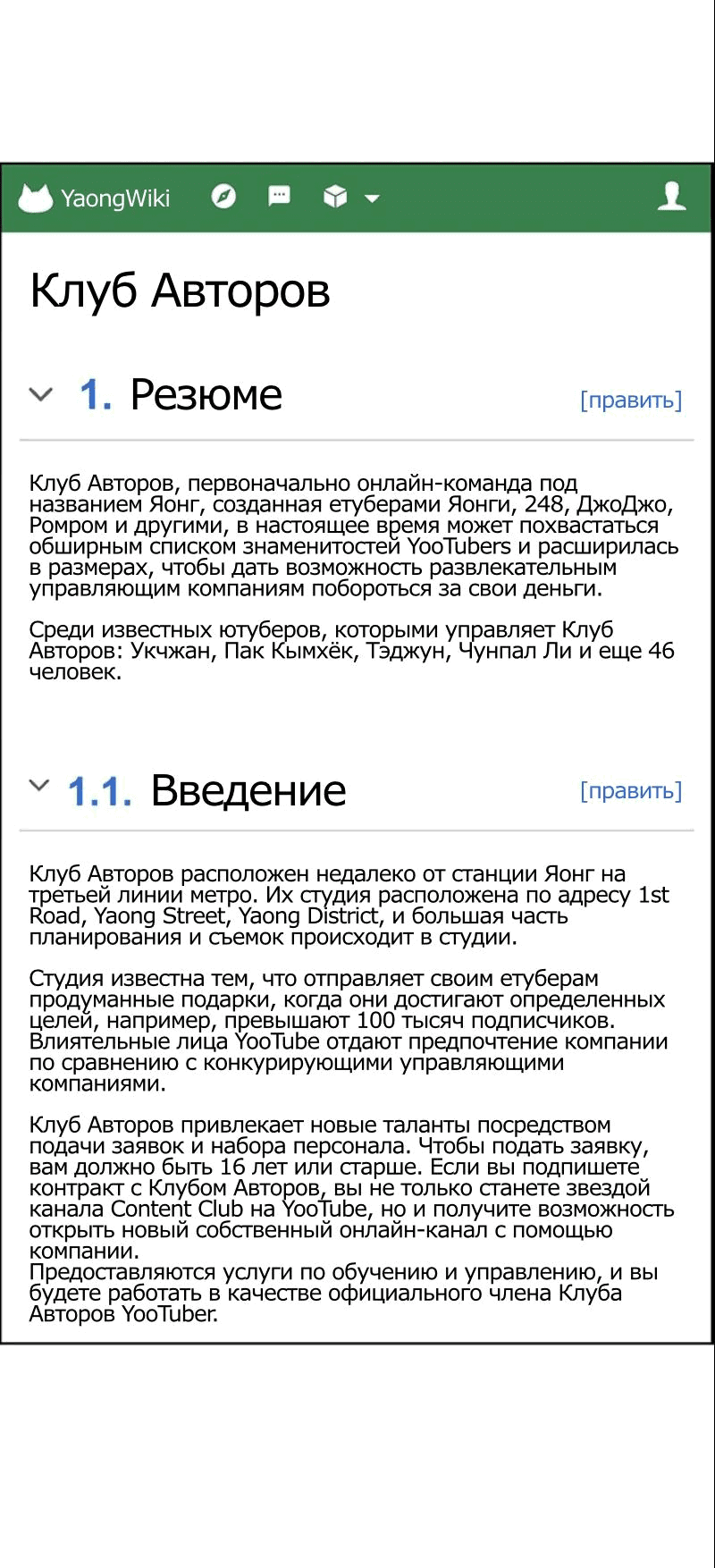 YaongWiki

Клуб Авторов

1. Резюме [править]

Клуб Авторов, первоначально онлайн-команда под названием Яонг, созданная етуберами Яонги, 248, ДжоДжо, Ромром и другими, в настоящее время может похвастаться обширным списком знаменитостей YooTubers и расширилась в размерах, чтобы дать возможность развлекательным управляющим компаниям побороться за свои деньги.

Среди известных ютуберов, которыми управляет Клуб Авторов: Укчжан, Пак Кымхёк, Тэджун, Чунпал Ли и еще 46 человек.

1.1. Введение [править]

Клуб Авторов расположен недалеко от станции Яонг на третьей линии метро. Их студия расположена по адресу 1st Road, Yaong Street, Yaong District, и большая часть планирования и съемок происходит в студии.

Студия известна тем, что отправляет своим етуберам продуманные подарки, когда они достигают определенных целей, например, превышают 100 тысяч подписчиков. Влиятельные лица YooTube отдают предпочтение компании по сравнению с конкурирующими управляющими компаниями.

Клуб Авторов привлекает новые таланты посредством подачи заявок и набора персонала. Чтобы подать заявку, вам должно быть 16 лет или старше. Если вы подпишете контракт с Клубом Авторов, вы не только станете звездой канала Content Club на YooTube, но и получите возможность открыть новый собственный онлайн-канал с помощью компании.
Предоставляются услуги по обучению и управлению, и вы будете работать в качестве официального члена Клуба Авторов YooTuber.